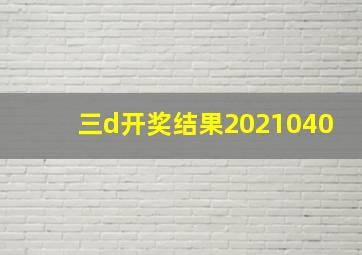 三d开奖结果2021040